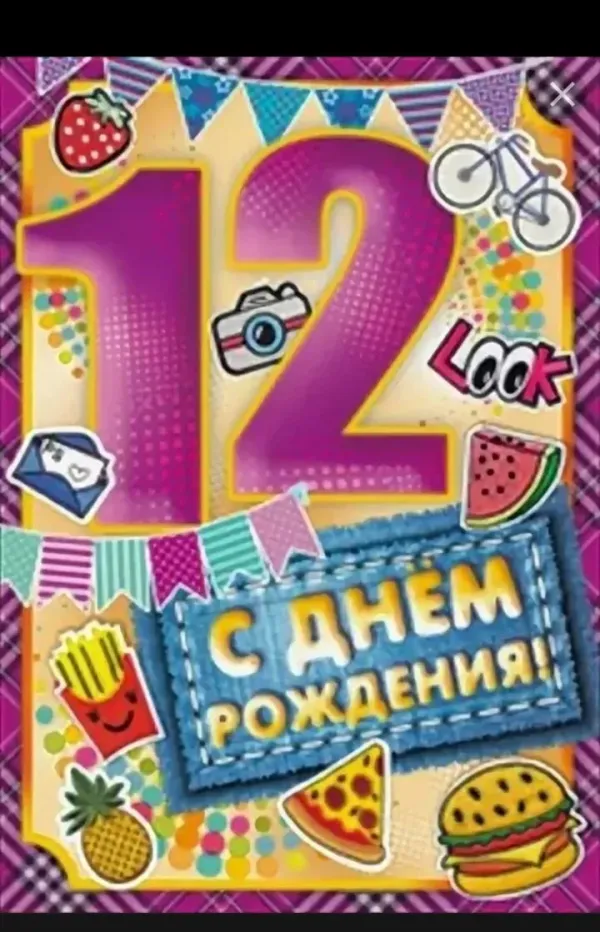 12

LOOK

С ДНЁМ РОЖДЕНИЯ!